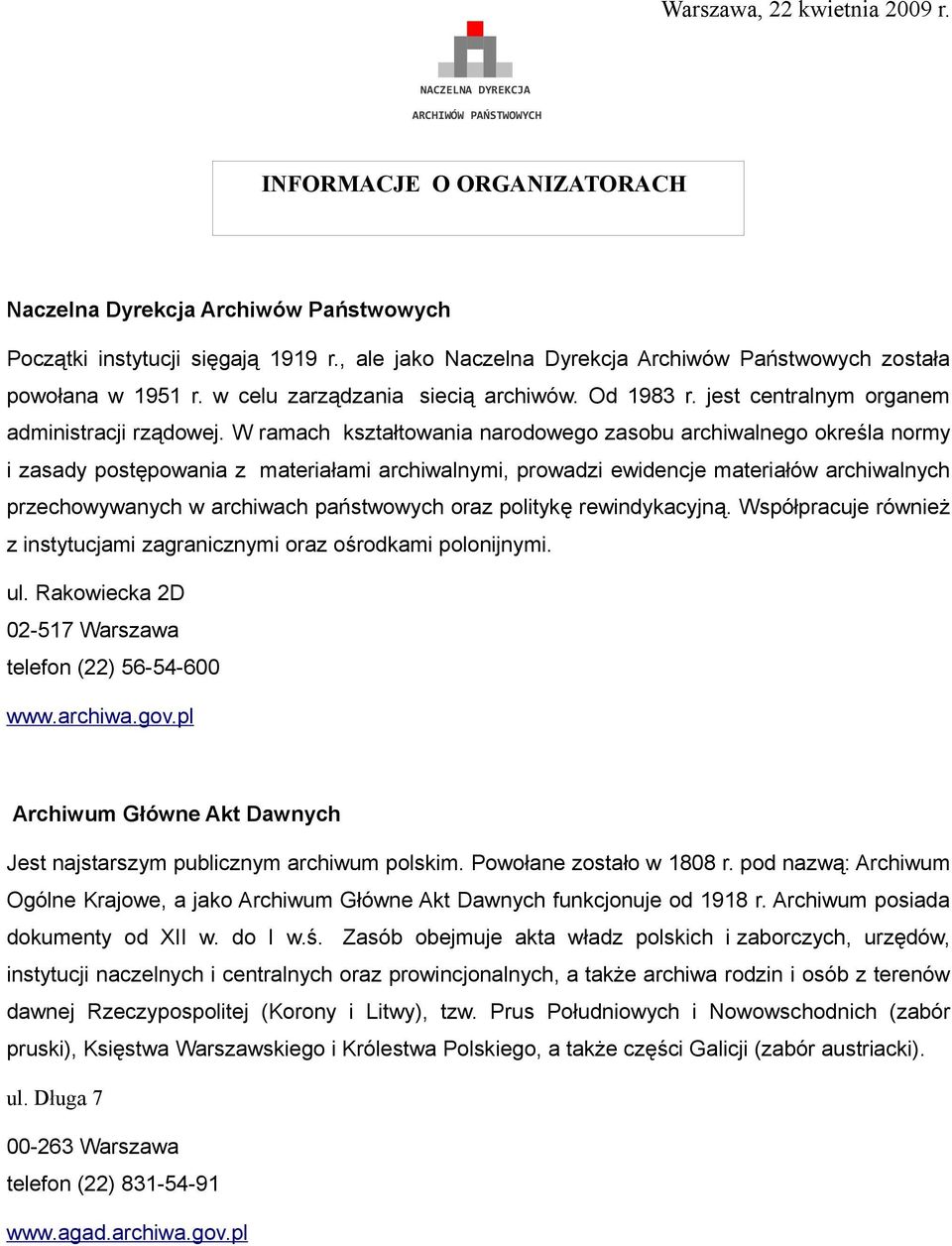 Warszawa, 22 kwietnia 2009 r.

NACZELNA DYREKCJA
ARCHIWÓW PAŃSTWOWYCH

INFORMACJE O ORGANIZATORACH

Naczelna Dyrekcja Archiwów Państwowych

Początki instytucji sięgają 1919 r., ale jako Naczelna Dyrekcja Archiwów Państwowych została powołana w 1951 r. w celu zarządzania siecią archiwów. Od 1983 r. jest centralnym organem administracji rządowej. W ramach kształtowania narodowego zasobu archiwalnego określa normy i zasady postępowania z materiałami archiwalnymi, prowadzi ewidencje materiałów archiwalnych przechowywanych w archiwach państwowych oraz politykę rewindykacyjną. Współpracuje również z instytucjami zagranicznymi oraz ośrodkami polonijnymi.

ul. Rakowiecka 2D

02-517 Warszawa

telefon (22) 56-54-600

www.archiwa.gov.pl

Archiwum Główne Akt Dawnych

Jest najstarszym publicznym archiwum polskim. Powołane zostało w 1808 r. pod nazwą: Archiwum Ogólne Krajowe, a jako Archiwum Główne Akt Dawnych funkcjonuje od 1918 r. Archiwum posiada dokumenty od XII w. do I w.ś. Zasób obejmuje akta władz polskich i zaborczych, urzędów, instytucji naczelnych i centralnych oraz prowincjonalnych, a także archiwa rodzin i osób z terenów dawnej Rzeczypospolitej (Korony i Litwy), tzw. Prus Południowych i Nowowschodnich (zabór pruski), Księstwa Warszawskiego i Królestwa Polskiego, a także części Galicji (zabór austriacki).

ul. Długa 7

00-263 Warszawa

telefon (22) 831-54-91

www.agad.archiwa.gov.pl